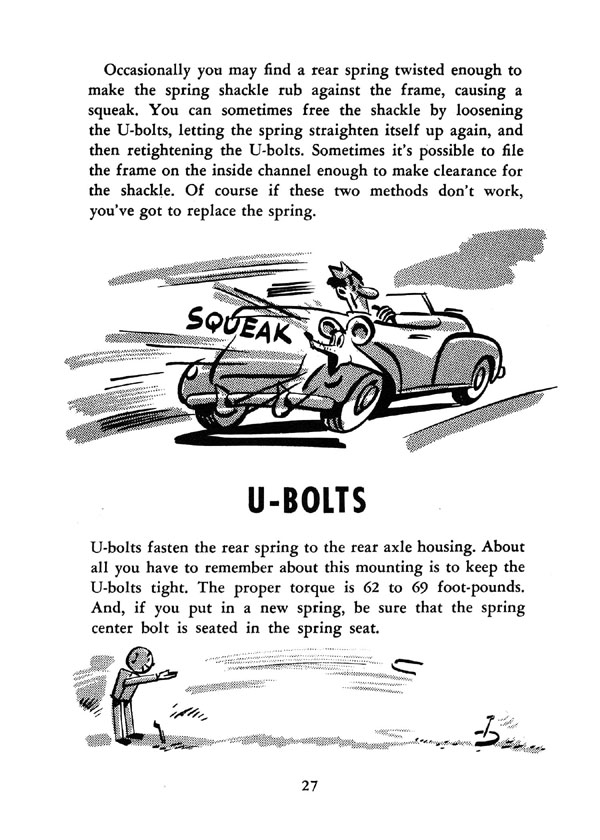 Occasionally you may find a rear spring twisted enough to make the spring shackle rub against the frame, causing a squeak. You can sometimes free the shackle by loosening the U-bolts, letting the spring straighten itself up again, and then retightening the U-bolts. Sometimes it's possible to file the frame on the inside channel enough to make clearance for the shackle. Of course if these two methods don't work, you've got to replace the spring.

SQUEAK

U-BOLTS

U-bolts fasten the rear spring to the rear axle housing. About all you have to remember about this mounting is to keep the U-bolts tight. The proper torque is 62 to 69 foot-pounds. And, if you put in a new spring, be sure that the spring center bolt is seated in the spring seat.

27